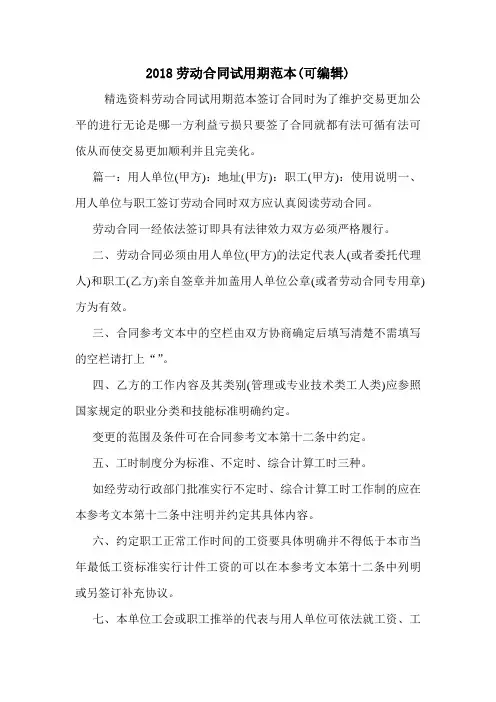 2018 劳动合同试用期范本(可编辑)

精选资料劳动合同试用期范本签订合同时为了维护交易更加公平的进行无论是哪一方利益亏损只要签了合同就都有法可循有法可依从而使交易更加顺利并且完美化。

篇一：用人单位(甲方)：地址(甲方)：职工(甲方)：使用说明一、用人单位与职工签订劳动合同时双方应认真阅读劳动合同。

劳动合同一经依法签订即具有法律效力双方必须严格履行。

二、劳动合同必须由用人单位(甲方)的法定代表人(或者委托代理人)和职工(乙方)亲自签章并加盖用人单位公章(或者劳动合同专用章)方为有效。

三、合同参考文本中的空栏由双方协商确定后填写清楚不需填写的空栏请打上“”。

四、乙方的工作内容及其类别(管理或专业技术类工人类)应参照国家规定的职业分类和技能标准明确约定。

变更的范围及条件可在合同参考文本第十二条中约定。

五、工时制度分为标准、不定时、综合计算工时三种。

如经劳动行政部门批准实行不定时、综合计算工时工作制的应在本参考文本第十二条中注明并约定其具体内容。

六、约定职工正常工作时间的工资要具体明确并不得低于本市当年最低工资标准实行计件工资的可以在本参考文本第十二条中列明或另签订补充协议。

七、本单位工会或职工推举的代表与用人单位可依法就工资、工